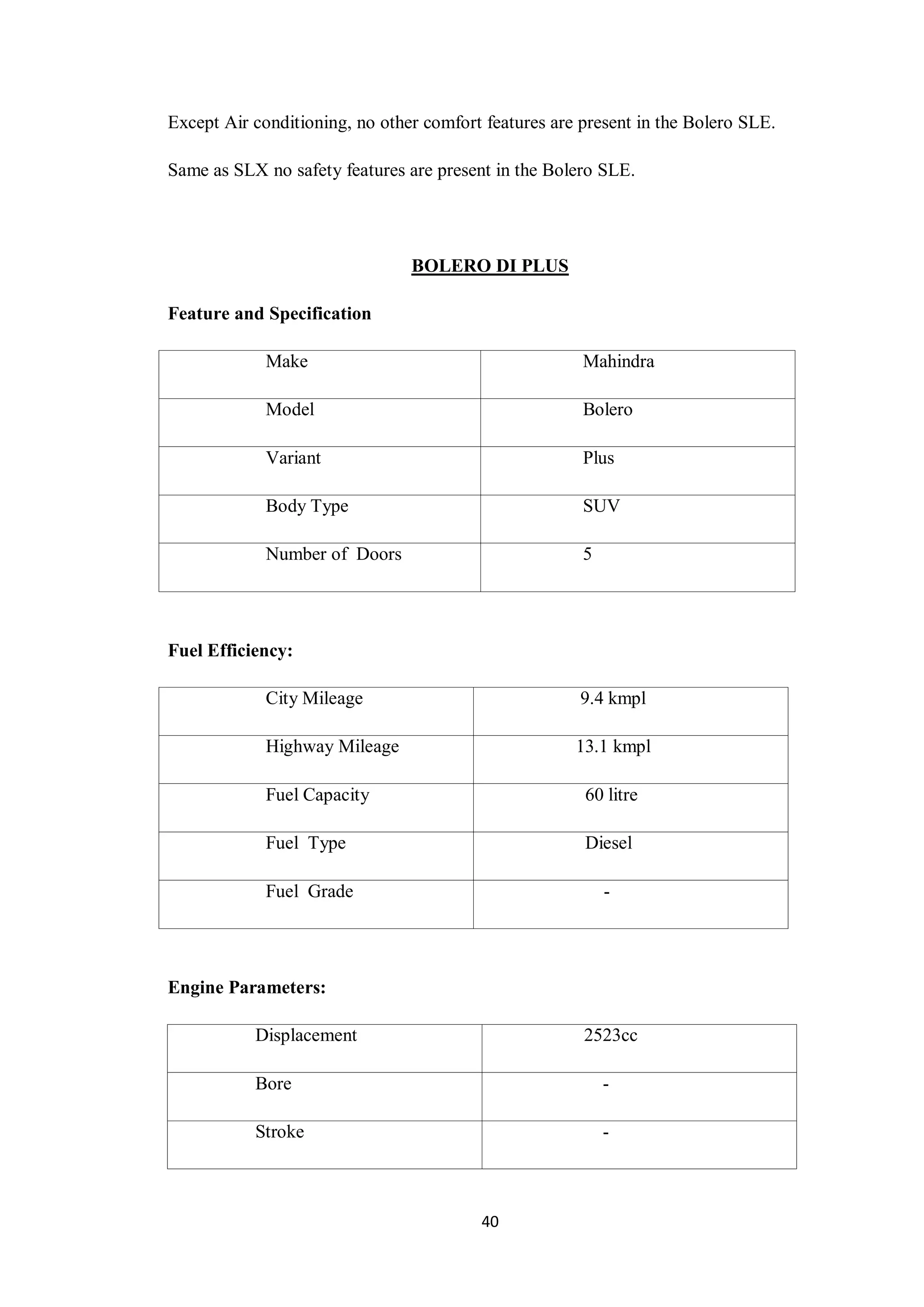 Except Air conditioning, no other comfort features are present in the Bolero SLE.

Same as SLX no safety features are present in the Bolero SLE.

BOLERO DI PLUS

Feature and Specification

| Make | Mahindra |
|---|---|
| Model | Bolero |
| Variant | Plus |
| Body Type | SUV |
| Number of Doors | 5 |

Fuel Efficiency:

| City Mileage | 9.4 kmpl |
|---|---|
| Highway Mileage | 13.1 kmpl |
| Fuel Capacity | 60 litre |
| Fuel Type | Diesel |
| Fuel Grade | - |

Engine Parameters:

| Displacement | 2523cc |
|---|---|
| Bore | - |
| Stroke | - |

40